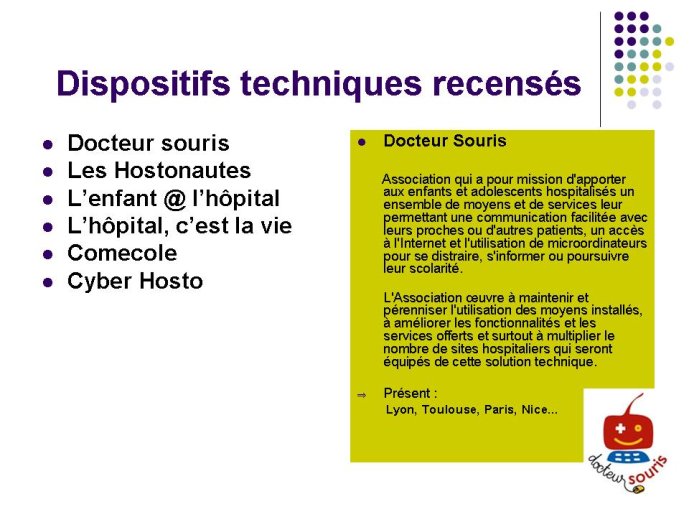 Dispositifs techniques recensés

- Docteur souris
- Les Hostonautes
- L'enfant @ l'hôpital
- L'hôpital, c'est la vie
- Comecole
- Cyber Hosto

- Docteur Souris

Association qui a pour mission d'apporter aux enfants et adolescents hospitalisés un ensemble de moyens et de services leur permettant une communication facilitée avec leurs proches ou d'autres patients, un accès à l'Internet et l'utilisation de microordinateurs pour se distraire, s'informer ou poursuivre leur scolarité.

L'Association œuvre à maintenir et pérenniser l'utilisation des moyens installés, à améliorer les fonctionnalités et les services offerts et surtout à multiplier le nombre de sites hospitaliers qui seront équipés de cette solution technique.

⇒ Présent :
Lyon, Toulouse, Paris, Nice...

docteur souris